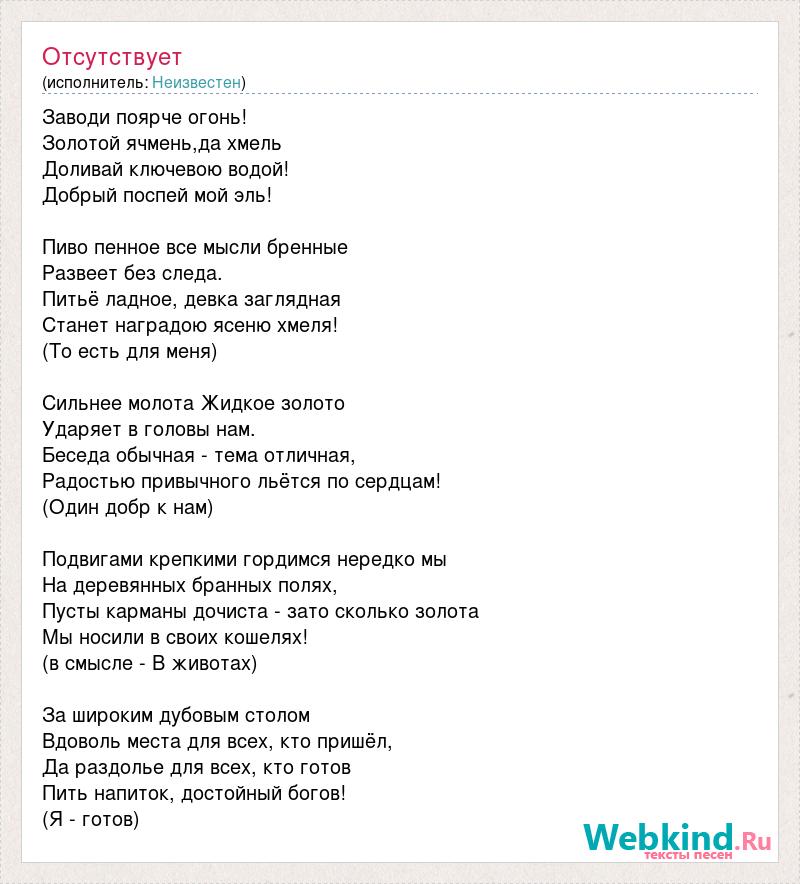 Отсутствует
(исполнитель: Неизвестен)

Заводи поярче огонь!
Золотой ячмень,да хмель
Доливай ключевою водой!
Добрый поспей мой эль!

Пиво пенное все мысли бренные
Развеет без следа.
Питьё ладное, девка заглядная
Станет наградою ясеню хмеля!
(То есть для меня)

Сильнее молота Жидкое золото
Ударяет в головы нам.
Беседа обычная - тема отличная,
Радостью привычного льётся по сердцам!
(Один добр к нам)

Подвигами крепкими гордимся нередко мы
На деревянных бранных полях,
Пусты карманы дочиста - зато сколько золота
Мы носили в своих кошелях!
(в смысле - В животах)

За широким дубовым столом
Вдоволь места для всех, кто пришёл,
Да раздолье для всех, кто готов
Пить напиток, достойный богов!
(Я - готов)

Webkind.Ru
тексты песен